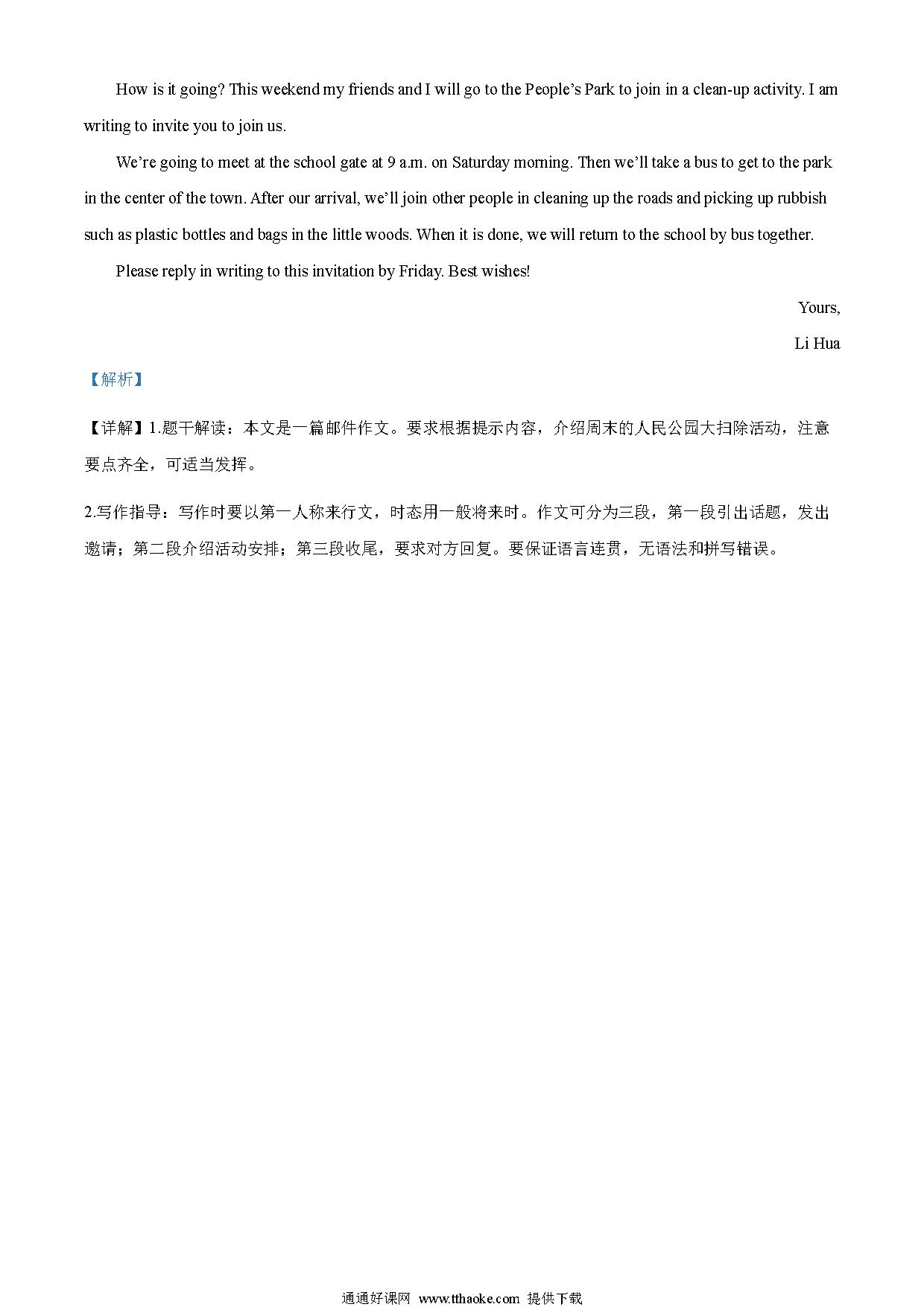 How is it going? This weekend my friends and I will go to the People’s Park to join in a clean-up activity. I am writing to invite you to join us.

We’re going to meet at the school gate at 9 a.m. on Saturday morning. Then we’ll take a bus to get to the park in the center of the town. After our arrival, we’ll join other people in cleaning up the roads and picking up rubbish such as plastic bottles and bags in the little woods. When it is done, we will return to the school by bus together.

Please reply in writing to this invitation by Friday. Best wishes!

Yours,

Li Hua

【解析】

【详解】1.题干解读：本文是一篇邮件作文。要求根据提示内容，介绍周末的人民公园大扫除活动，注意要点齐全，可适当发挥。

2.写作指导：写作时要以第一人称来行文，时态用一般将来时。作文可分为三段，第一段引出话题，发出邀请；第二段介绍活动安排；第三段收尾，要求对方回复。要保证语言连贯，无语法和拼写错误。

通通好课网 www.tthaoke.com 提供下载